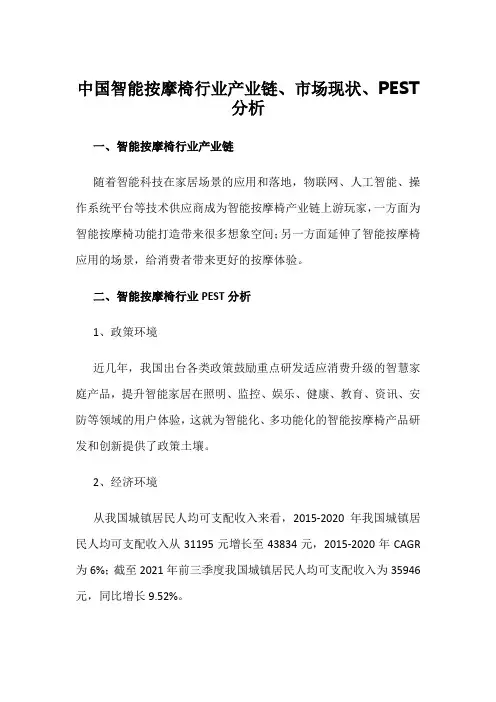 中国智能按摩椅行业产业链、市场现状、PEST分析

一、智能按摩椅行业产业链

随着智能科技在家居场景的应用和落地，物联网、人工智能、操作系统平台等技术供应商成为智能按摩椅产业链上游玩家，一方面为智能按摩椅功能打造带来很多想象空间；另一方面延伸了智能按摩椅应用的场景，给消费者带来更好的按摩体验。

二、智能按摩椅行业 PEST 分析

1、政策环境

近几年，我国出台各类政策鼓励重点研发适应消费升级的智慧家庭产品，提升智能家居在照明、监控、娱乐、健康、教育、资讯、安防等领域的用户体验，这就为智能化、多功能化的智能按摩椅产品研发和创新提供了政策土壤。

2、经济环境

从我国城镇居民人均可支配收入来看，2015-2020 年我国城镇居民人均可支配收入从 31195 元增长至 43834 元，2015-2020 年 CAGR 为 6%；截至 2021 年前三季度我国城镇居民人均可支配收入为 35946 元，同比增长 9.52%。